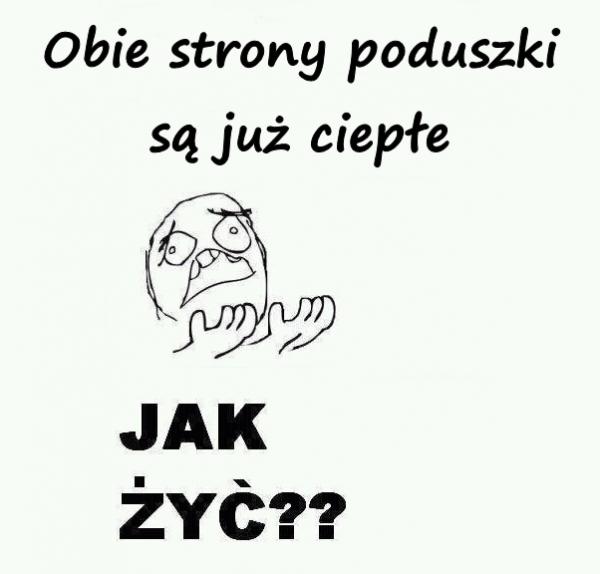 Obie strony poduszki są już ciepłe

JAK ŻYĆ??